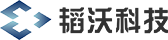 韬沃科技